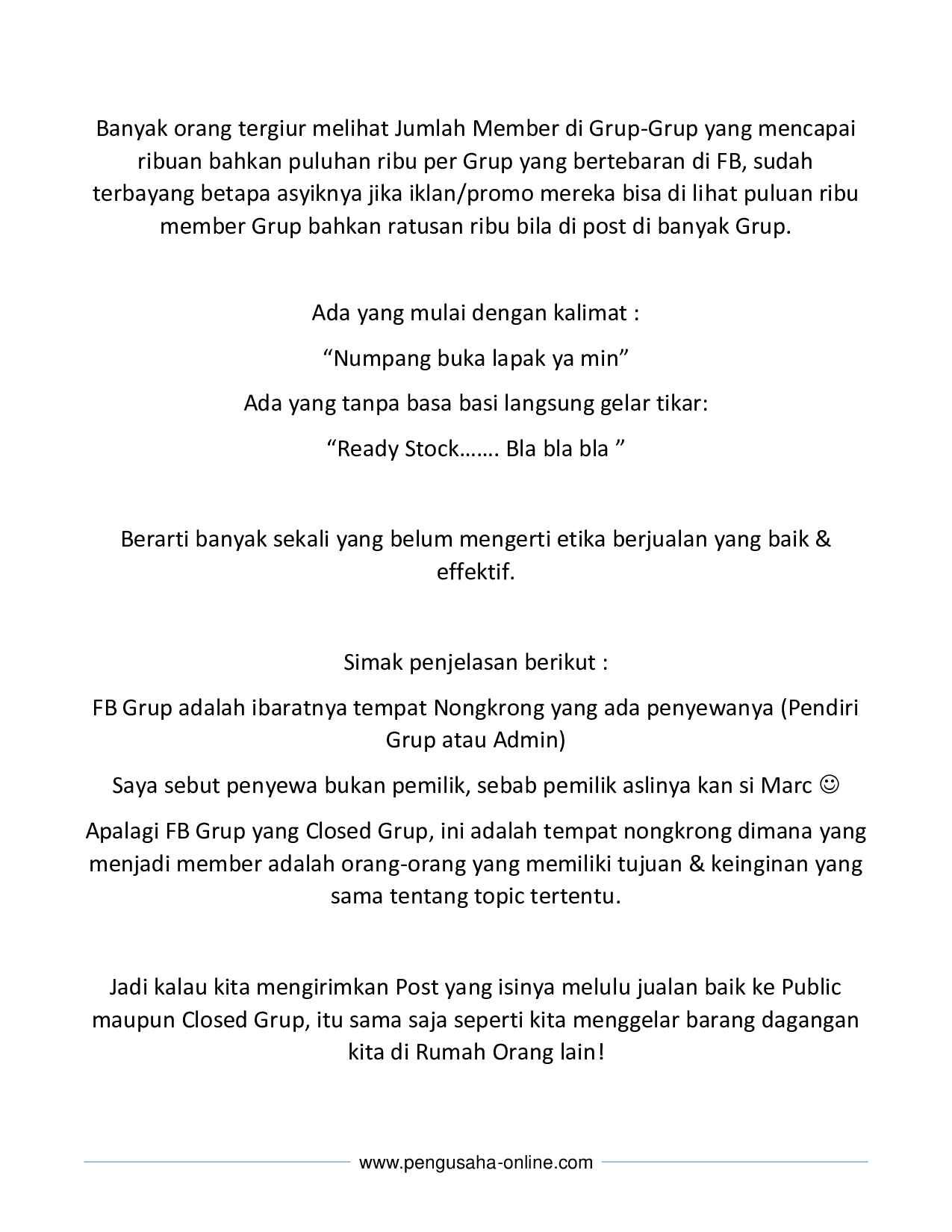 Banyak orang tergiur melihat Jumlah Member di Grup-Grup yang mencapai ribuan bahkan puluhan ribu per Grup yang bertebaran di FB, sudah terbayang betapa asyiknya jika iklan/promo mereka bisa di lihat puluan ribu member Grup bahkan ratusan ribu bila di post di banyak Grup.

Ada yang mulai dengan kalimat :

“Numpang buka lapak ya min”

Ada yang tanpa basa basi langsung gelar tikar:

“Ready Stock……. Bla bla bla ”

Berarti banyak sekali yang belum mengerti etika berjualan yang baik & effektif.

Simak penjelasan berikut :

FB Grup adalah ibaratnya tempat Nongkrong yang ada penyewanya (Pendiri Grup atau Admin)

Saya sebut penyewa bukan pemilik, sebab pemilik aslinya kan si Marc ☺

Apalagi FB Grup yang Closed Grup, ini adalah tempat nongkrong dimana yang menjadi member adalah orang-orang yang memiliki tujuan & keinginan yang sama tentang topic tertentu.

Jadi kalau kita mengirimkan Post yang isinya melulu jualan baik ke Public maupun Closed Grup, itu sama saja seperti kita menggelar barang dagangan kita di Rumah Orang lain!

www.pengusaha-online.com